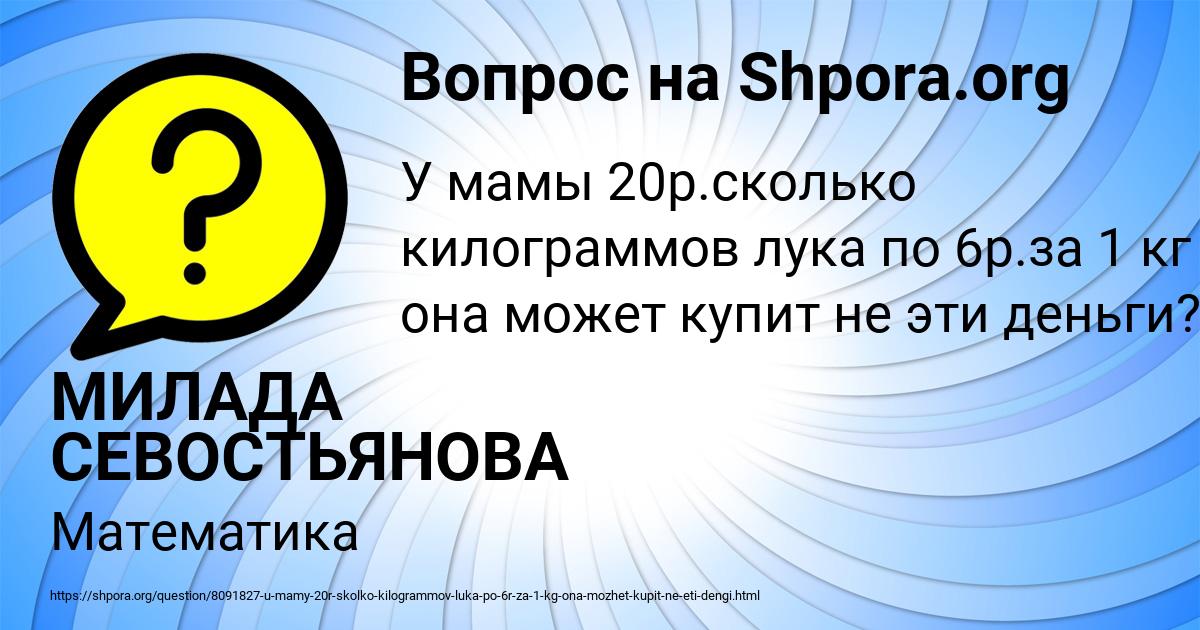 Вопрос на Shpora.org

?

У мамы 20р.сколько килограммов лука по 6р.за 1 кг она может купит не эти деньги?

МИЛАДА СЕВОСТЬЯНОВА

Математика

https://shpora.org/question/8091827-u-mamy-20r-skolko-kilogrammov-luka-po-6r-za-1-kg-ona-mozhet-kupit-ne-eti-dengi.html